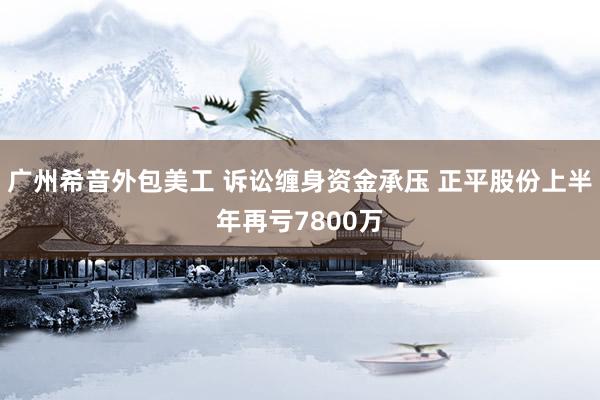 广州希音外包美工 诉讼缠身资金承压 正平股份上半年再亏7800万